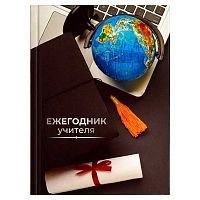 ЕЖЕГОДНИК
учителя